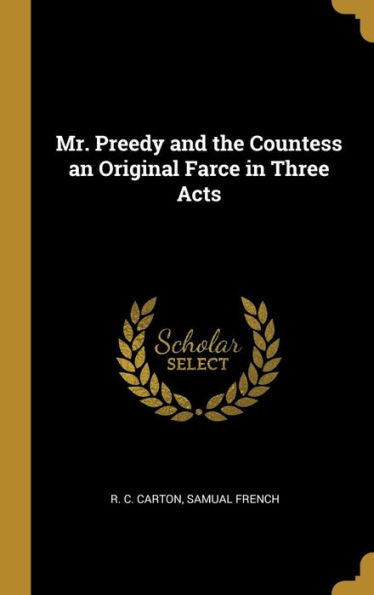 Mr. Preedy and the Countess an Original Farce in Three Acts

Scholar SELECT

R. C. CARTON, SAMUAL FRENCH